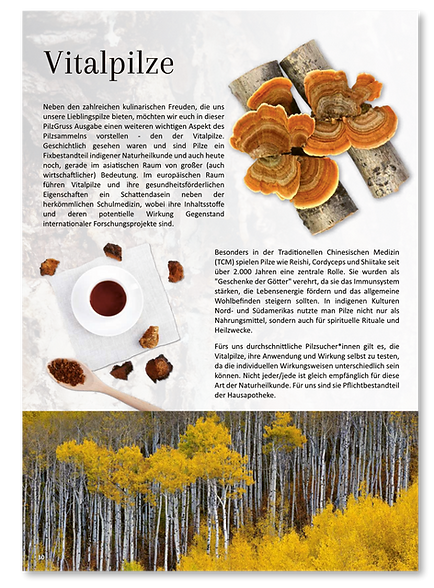 Vitalpilze

Neben den zahlreichen kulinarischen Freuden, die uns unsere Lieblingspilze bieten, möchten wir euch in dieser PilzGruss Ausgabe einen weiteren wichtigen Aspekt des Pilzsammelns vorstellen - den der Vitalpilze. Geschichtlich gesehen waren und sind Pilze ein Fixbestandteil indigener Naturheilkunde und auch heute noch, gerade im asiatischen Raum von großer (auch wirtschaftlicher) Bedeutung. Im europäischen Raum führen Vitalpilze und ihre gesundheitsförderlichen Eigenschaften ein Schattendasein neben der herkömmlichen Schulmedizin, wobei ihre Inhaltsstoffe und deren potentielle Wirkung Gegenstand internationaler Forschungsprojekte sind.

Besonders in der Traditionellen Chinesischen Medizin (TCM) spielen Pilze wie Reishi, Cordyceps und Shiitake seit über 2.000 Jahren eine zentrale Rolle. Sie wurden als "Geschenke der Götter" verehrt, da sie das Immunsystem stärken, die Lebensenergie fördern und das allgemeine Wohlbefinden steigern sollten. In indigenen Kulturen Nord- und Südamerikas nutzte man Pilze nicht nur als Nahrungsmittel, sondern auch für spirituelle Rituale und Heilzwecke.

Fürs uns durchschnittliche Pilzsucher*innen gilt es, die Vitalpilze, ihre Anwendung und Wirkung selbst zu testen, da die individuellen Wirkungsweisen unterschiedlich sein können. Nicht jeder/jede ist gleich empfänglich für diese Art der Naturheilkunde. Für uns sind sie Pflichtbestandteil der Hausapotheke.

10